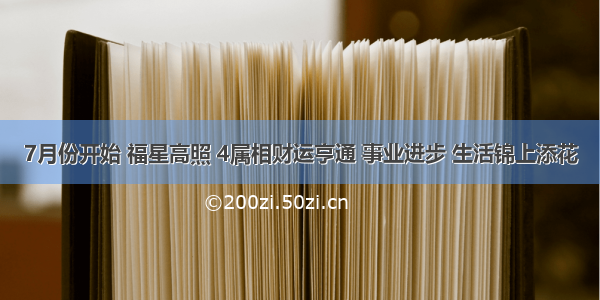 7月份开始 福星高照 4属相财运亨通 事业进步 生活锦上添花

©200zi.50zi.cn